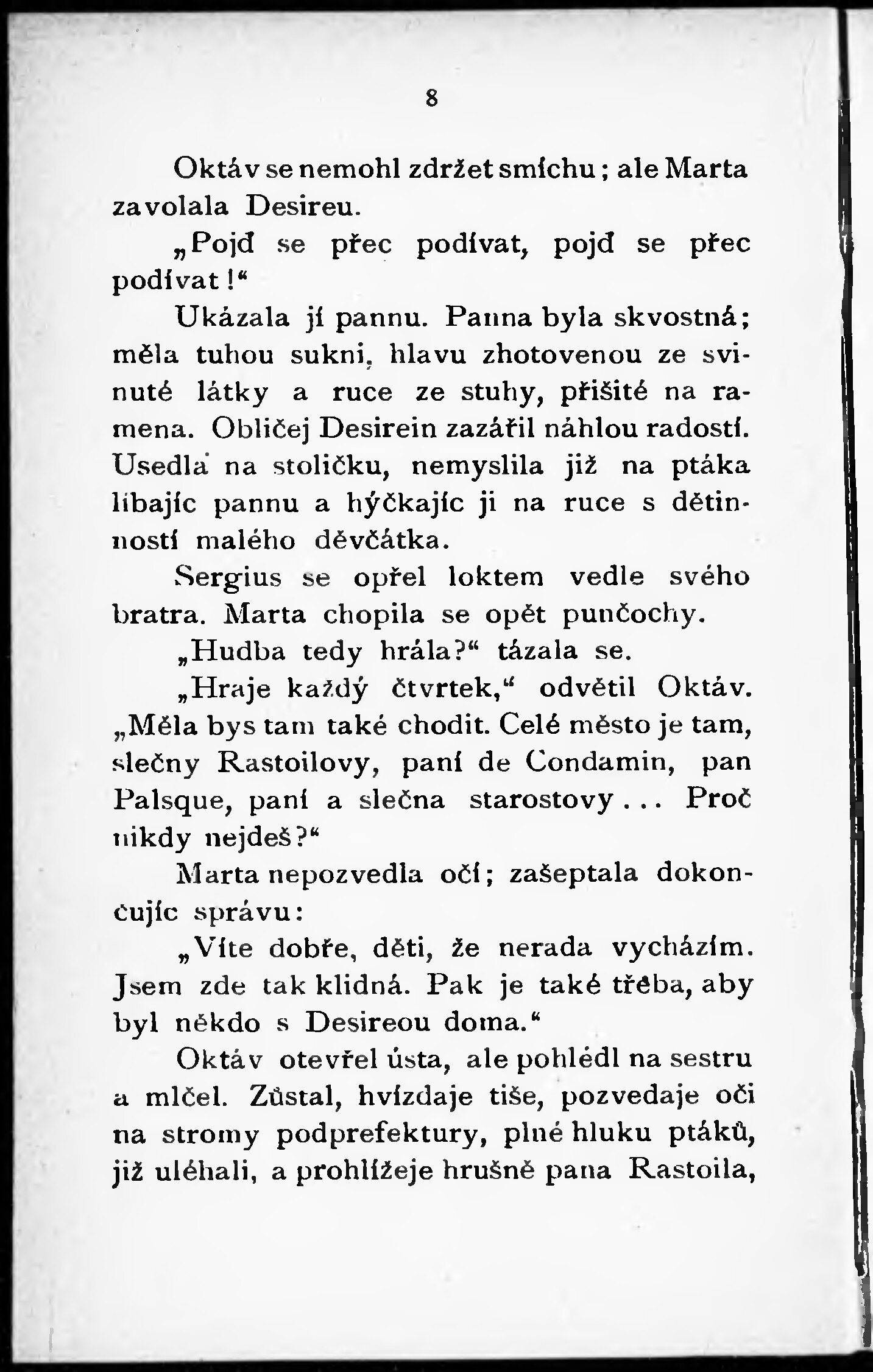 8

Oktáv se nemohl zdržet smíchu; ale Marta zavolala Desireu.

„Pojď se přec podívat, pojď se přec podívat!“

Ukázala jí pannu. Panna byla skvostná; měla tuhou sukni, hlavu zhotovenou ze svinuté látky a ruce ze stuhy, přišité na ramena. Obličej Desirein zazářil náhlou radostí. Usedla na stoličku, nemyslila již na ptáka líbajíc pannu a hýčkajíc ji na ruce s dětinností malého děvčátka.

Sergius se opřel loktem vedle svého bratra. Marta chopila se opět punčochy.

„Hudba tedy hrála?“ tázala se.

„Hraje každý čtvrtek,“ odvětil Oktáv. „Měla bys tam také chodit. Celé město je tam, slečny Rastoilovy, paní de Condamin, pan Palsque, paní a slečna starostovy... Proč nikdy nejdeš?“

Marta nepozvedla očí; zašeptala dokončujíc správu:

„Víte dobře, děti, že nerada vycházím. Jsem zde tak klidná. Pak je také třeba, aby byl někdo s Desireou doma.“

Oktáv otevřel ústa, ale pohlédl na sestru a mlčel. Zůstal, hvízdaje tiše, pozvedaje oči na stromy podprefektury, plné hluku ptáků, již uléhali, a prohlížeje hrušně pana Rastoila,